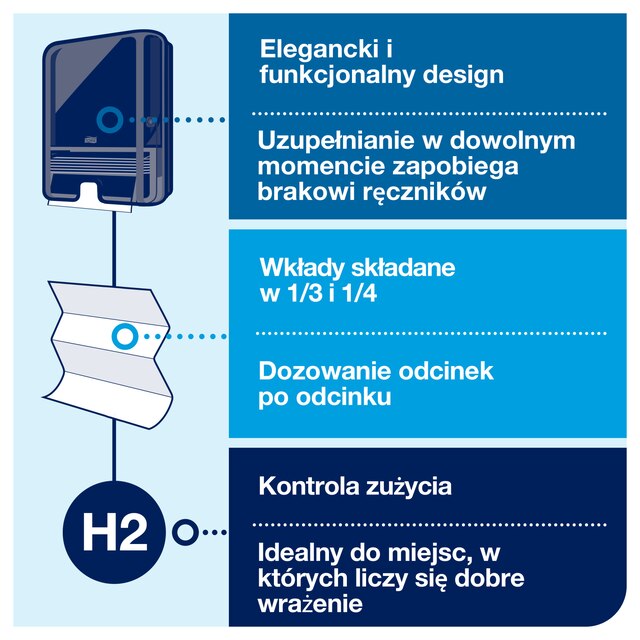 Elegancki i funkcjonalny design

Uzupełnianie w dowolnym momencie zapobiega brakowi ręczników

Wkłady składane w 1/3 i 1/4

Dozowanie odcinek po odcinku

H2

Kontrola zużycia

Idealny do miejsc, w których liczy się dobre wrażenie